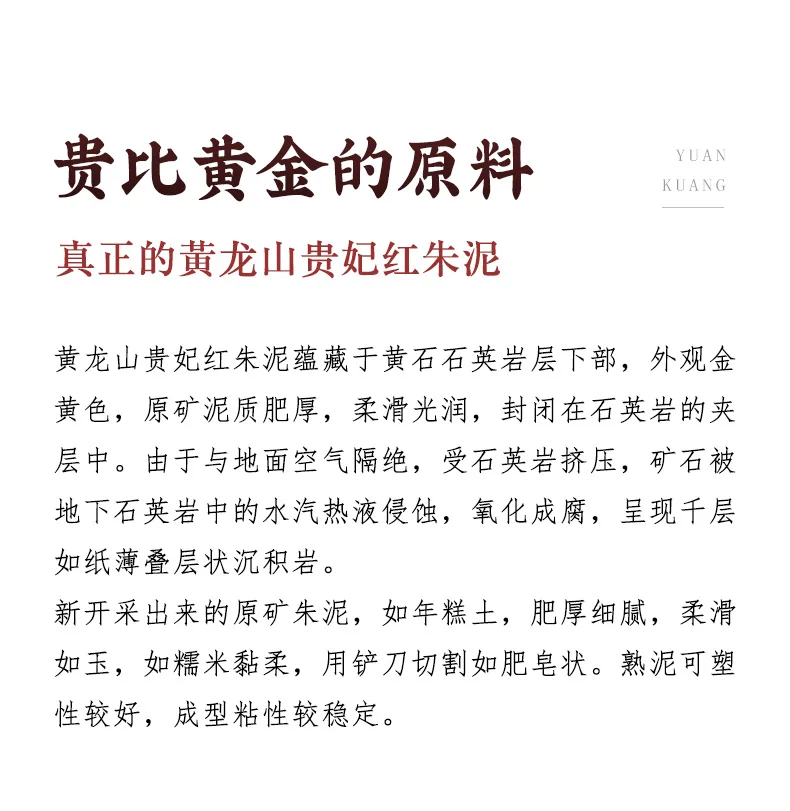 贵比黄金的原料

YUAN KUANG

真正的黄龙山贵妃红朱泥

黄龙山贵妃红朱泥蕴藏于黄石石英岩层下部，外观金黄色，原矿泥质肥厚，柔滑光润，封闭在石英岩的夹层中。由于与地面空气隔绝，受石英岩挤压，矿石被地下石英岩中的水汽热液侵蚀，氧化成腐，呈现千层如纸薄叠层状沉积岩。
新开采出来的原矿朱泥，如年糕土，肥厚细腻，柔滑如玉，如糯米黏柔，用铲刀切割如肥皂状。熟泥可塑性较好，成型粘性较稳定。